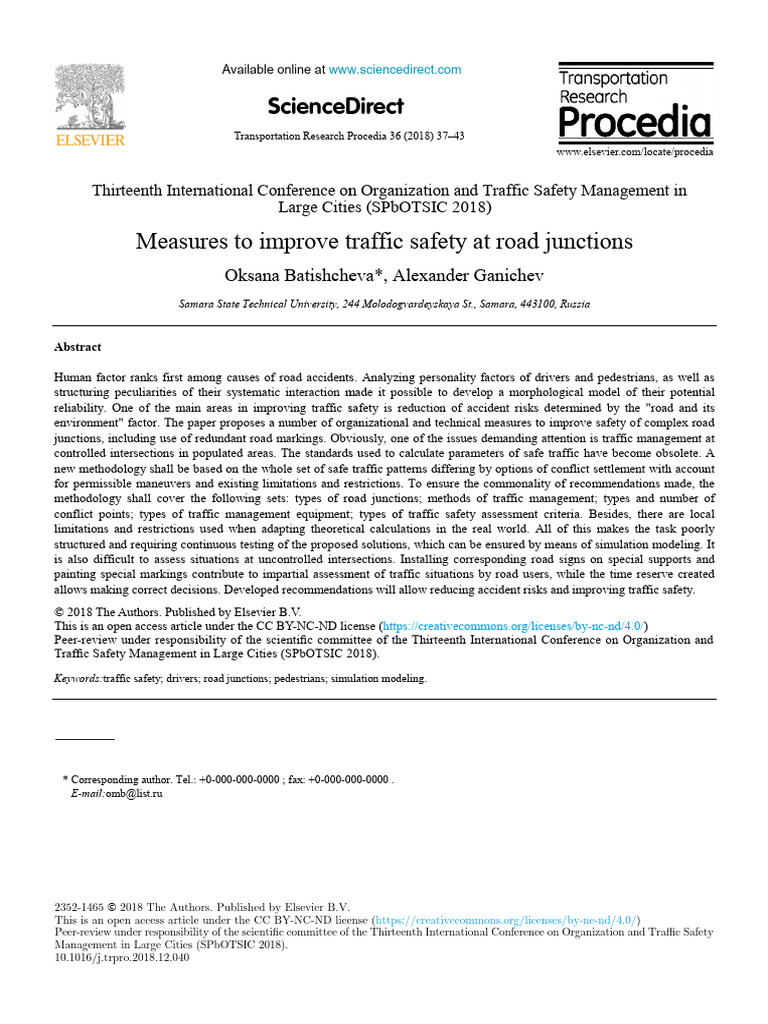 ELSEVIER

Available online at www.sciencedirect.com

ScienceDirect

Transportation Research Procedia 36 (2018) 37–43

Transportation Research Procedia

www.elsevier.com/locate/procedia

Thirteenth International Conference on Organization and Traffic Safety Management in Large Cities (SPbOTSIC 2018)

Measures to improve traffic safety at road junctions

Oksana Batishcheva*, Alexander Ganichev

Samara State Technical University, 244 Molodogvardeyskaya St., Samara, 443100, Russia

Abstract

Human factor ranks first among causes of road accidents. Analyzing personality factors of drivers and pedestrians, as well as structuring peculiarities of their systematic interaction made it possible to develop a morphological model of their potential reliability. One of the main areas in improving traffic safety is reduction of accident risks determined by the "road and its environment" factor. The paper proposes a number of organizational and technical measures to improve safety of complex road junctions, including use of redundant road markings. Obviously, one of the issues demanding attention is traffic management at controlled intersections in populated areas. The standards used to calculate parameters of safe traffic have become obsolete. A new methodology shall be based on the whole set of safe traffic patterns differing by options of conflict settlement with account for permissible maneuvers and existing limitations and restrictions. To ensure the commonality of recommendations made, the methodology shall cover the following sets: types of road junctions; methods of traffic management; types and number of conflict points; types of traffic management equipment; types of traffic safety assessment criteria. Besides, there are local limitations and restrictions used when adapting theoretical calculations in the real world. All of this makes the task poorly structured and requiring continuous testing of the proposed solutions, which can be ensured by means of simulation modeling. It is also difficult to assess situations at uncontrolled intersections. Installing corresponding road signs on special supports and painting special markings contribute to impartial assessment of traffic situations by road users, while the time reserve created allows making correct decisions. Developed recommendations will allow reducing accident risks and improving traffic safety.

© 2018 The Authors. Published by Elsevier B.V.
This is an open access article under the CC BY-NC-ND license (https://creativecommons.org/licenses/by-nc-nd/4.0/)
Peer-review under responsibility of the scientific committee of the Thirteenth International Conference on Organization and Traffic Safety Management in Large Cities (SPbOTSIC 2018).

Keywords:traffic safety; drivers; road junctions; pedestrians; simulation modeling.

* Corresponding author. Tel.: +0-000-000-0000 ; fax: +0-000-000-0000 .
E-mail:omb@list.ru

2352-1465 © 2018 The Authors. Published by Elsevier B.V.
This is an open access article under the CC BY-NC-ND license (https://creativecommons.org/licenses/by-nc-nd/4.0/)
Peer-review under responsibility of the scientific committee of the Thirteenth International Conference on Organization and Traffic Safety Management in Large Cities (SPbOTSIC 2018).
10.1016/j.trpro.2018.12.040